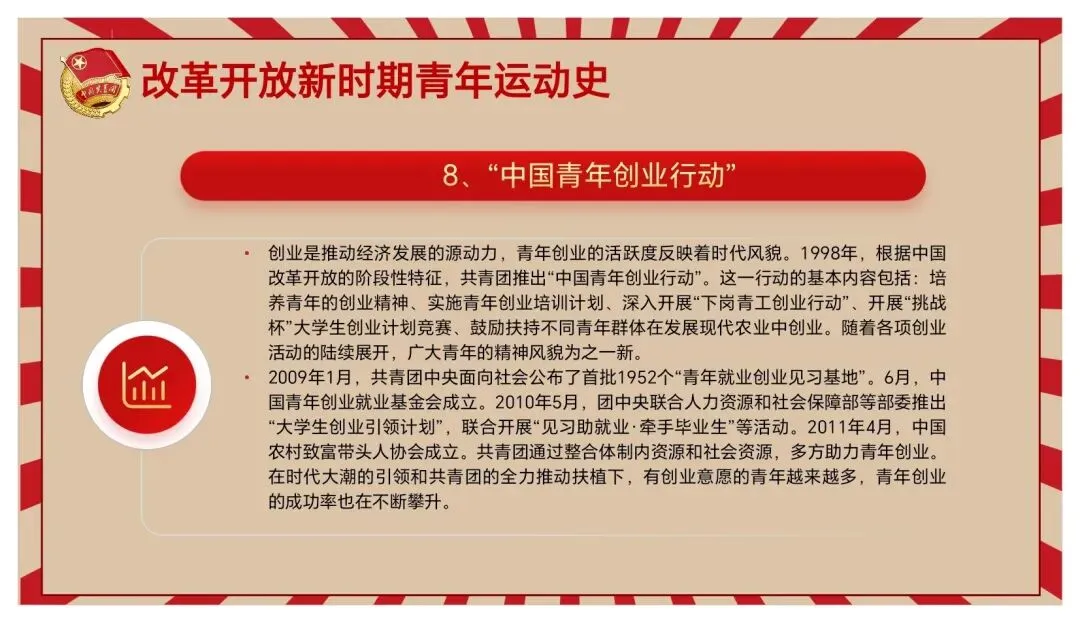 改革开放新时期青年运动史

8、“中国青年创业行动”

• 创业是推动经济发展的源动力，青年创业的活跃度反映着时代风貌。1998年，根据中国改革开放的阶段性特征，共青团推出“中国青年创业行动”。这一行动的基本内容包括：培养青年的创业精神、实施青年创业培训计划、深入开展“下岗青工创业行动”、开展“挑战杯”大学生创业计划竞赛、鼓励扶持不同青年群体在发展现代农业中创业。随着各项创业活动的陆续展开，广大青年的精神风貌为之一新。

• 2009年1月，共青团中央面向社会公布了首批1952个“青年就业创业见习基地”。6月，中国青年创业就业基金会成立。2010年5月，团中央联合人力资源和社会保障部等部委推出“大学生创业引领计划”，联合开展“见习助就业·牵手毕业生”等活动。2011年4月，中国农村致富带头人协会成立。共青团通过整合体制内资源和社会资源，多方助力青年创业。在时代大潮的引领和共青团的全力推动扶植下，有创业意愿的青年越来越多，青年创业的成功率也在不断攀升。